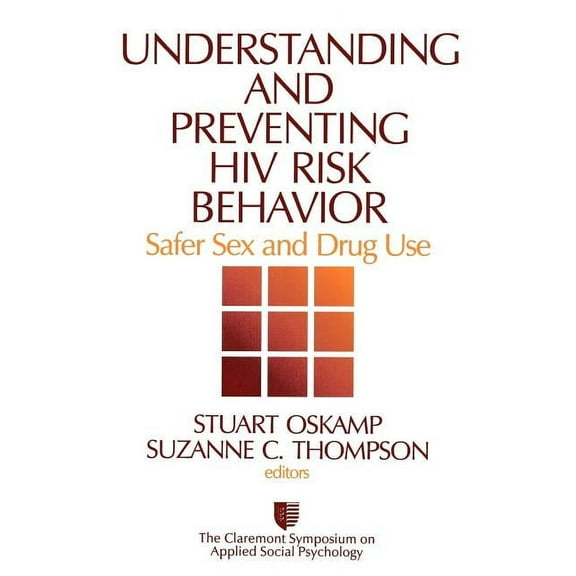 UNDERSTANDING AND PREVENTING HIV RISK BEHAVIOR

Safer Sex and Drug Use

STUART OSKAMP
SUZANNE C. THOMPSON
editors

The Claremont Symposium on Applied Social Psychology